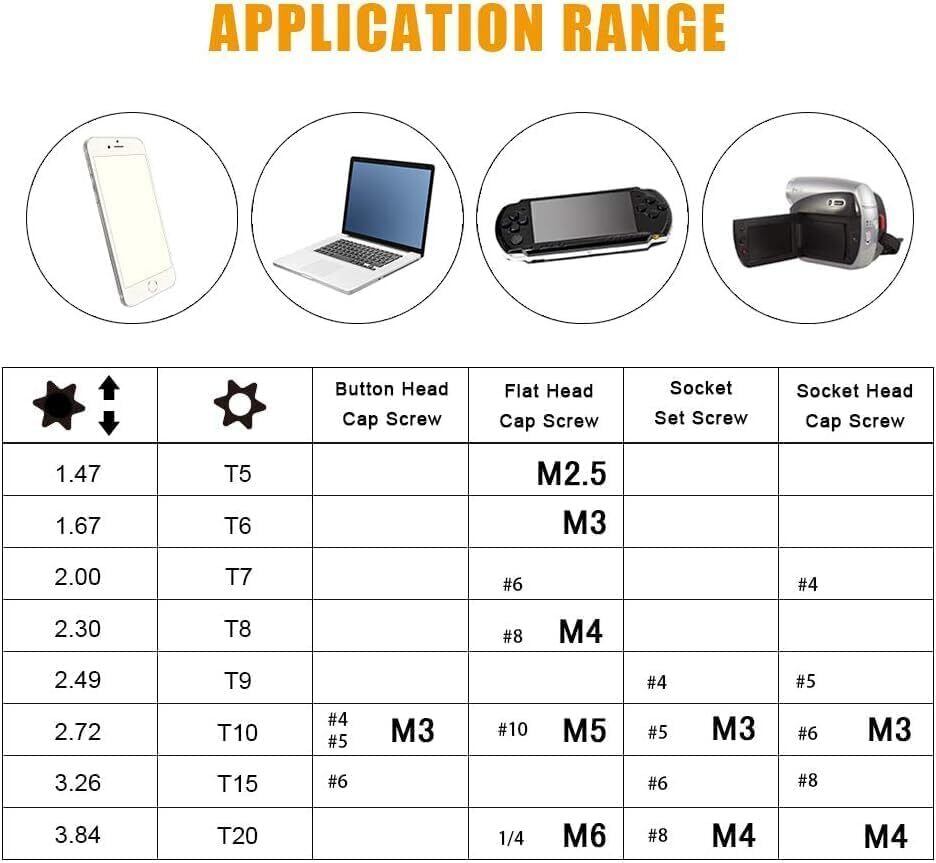 APPLICATION RANGE

| | | Button Head Cap Screw | Flat Head Cap Screw | Socket Set Screw | Socket Head Cap Screw |
|---|---|---|---|---|---|
| 1.47 | T5 | | M2.5 | | |
| 1.67 | T6 | | M3 | | |
| 2.00 | T7 | | #6 | | #4 |
| 2.30 | T8 | | #8 M4 | | |
| 2.49 | T9 | | | #4 | #5 |
| 2.72 | T10 | #4 #5 M3 | #10 M5 | #5 M3 | #6 M3 |
| 3.26 | T15 | #6 | | #6 | #8 |
| 3.84 | T20 | | 1/4 M6 | #8 M4 | M4 |